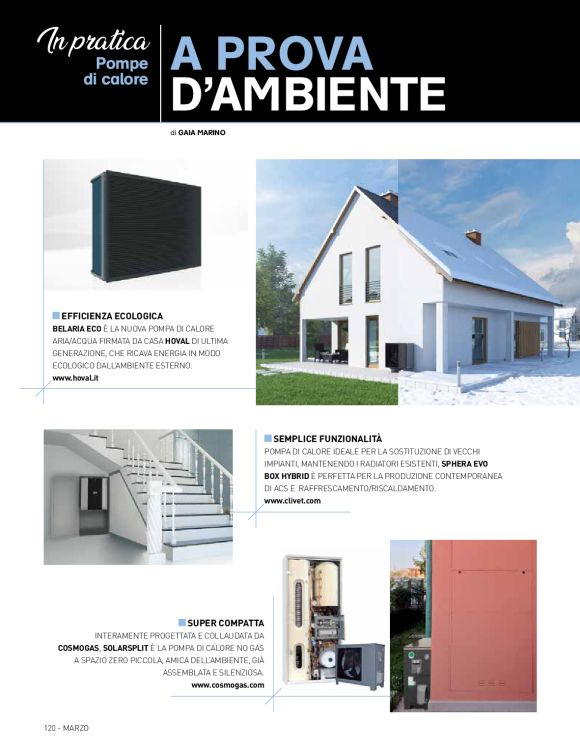 In pratica
Pompe di calore

A PROVA D'AMBIENTE

di GAIA MARINO

EFFICIENZA ECOLOGICA
BELARIA ECO È LA NUOVA POMPA DI CALORE ARIA/ACQUA FIRMATA DA CASA HOVAL DI ULTIMA GENERAZIONE, CHE RICAVA ENERGIA IN MODO ECOLOGICO DALL'AMBIENTE ESTERNO.
www.hoval.it

SEMPLICE FUNZIONALITÀ
POMPA DI CALORE IDEALE PER LA SOSTITUZIONE DI VECCHI IMPIANTI, MANTENENDO I RADIATORI ESISTENTI, SPHERA EVO BOX HYBRID È PERFETTA PER LA PRODUZIONE CONTEMPORANEA DI ACS E RAFFRESCAMENTO/RISCALDAMENTO.
www.clivet.com

SUPER COMPATTA
INTERAMENTE PROGETTATA E COLLAUDATA DA COSMOGAS, SOLARSPLIT È LA POMPA DI CALORE NO GAS A SPAZIO ZERO PICCOLA, AMICA DELL'AMBIENTE, GIÀ ASSEMBLATA E SILENZIOSA.
www.cosmogas.com

120 - MARZO